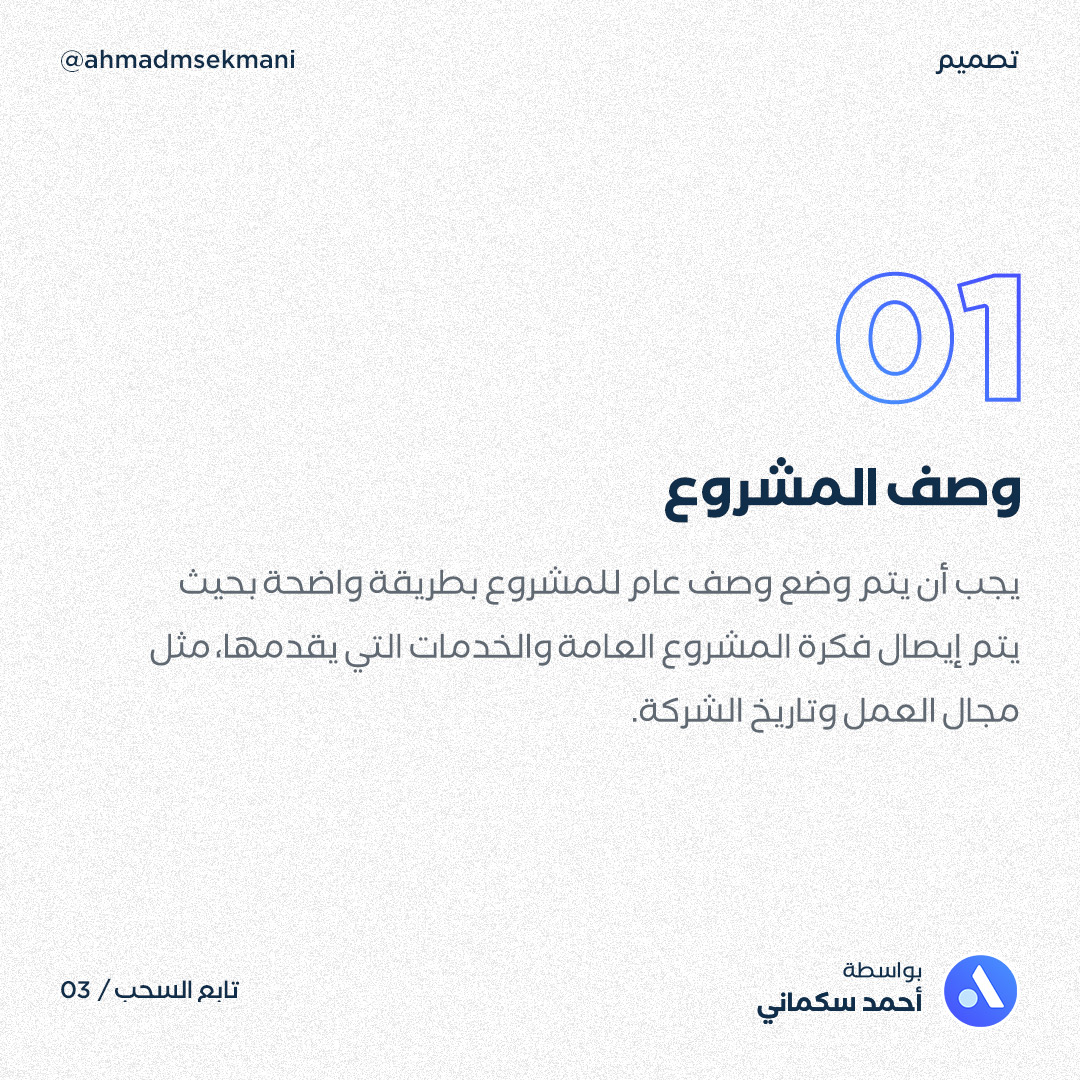 تصميم

@ahmadmsekmani

01

وصف المشروع

يجب أن يتم وضع وصف عام للمشروع بطريقة واضحة بحيث يتم إيصال فكرة المشروع العامة والخدمات التي يقدمها، مثل مجال العمل وتاريخ الشركة.

بواسطة
أحمد سكماني

تابع السحب / 03